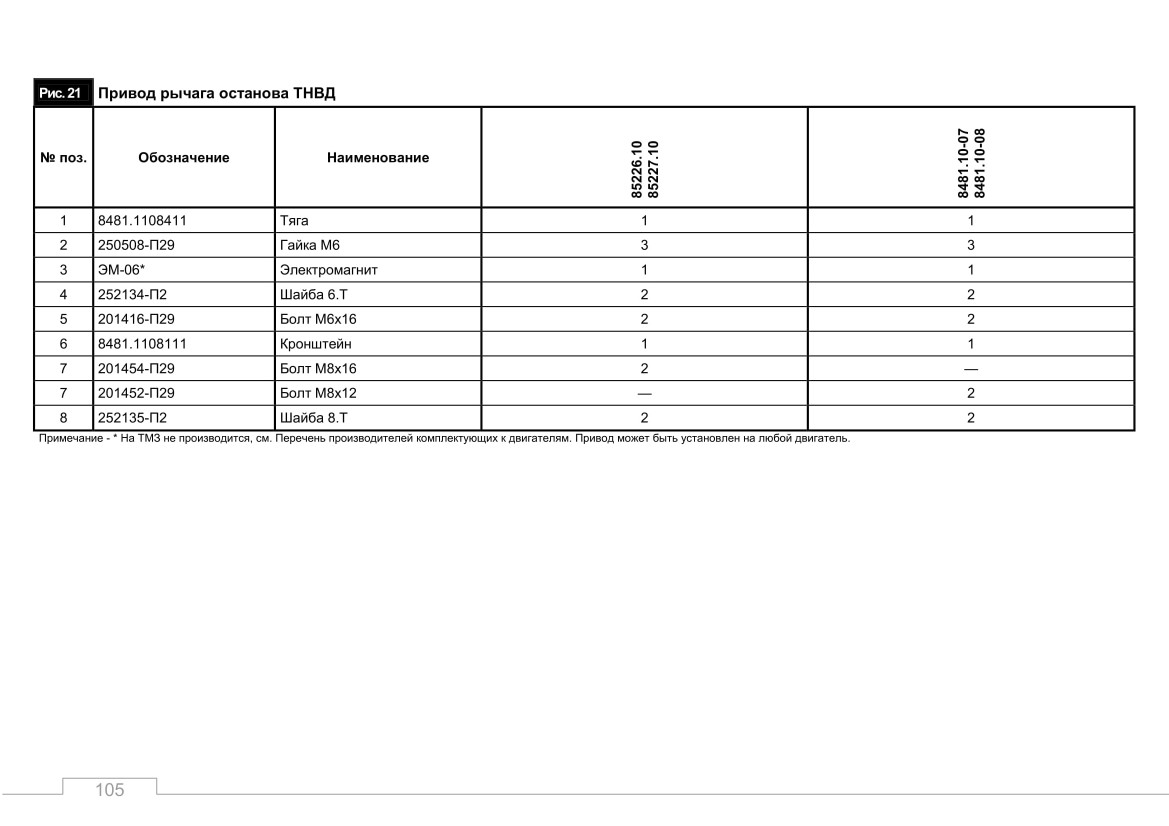 Рис. 21 Привод рычага останова ТНВД

| № поз. | Обозначение | Наименование | 85226.10 85227.10 | 8481.10-07 8481.10-08 |
|---|---|---|---|---|
| 1 | 8481.1108411 | Тяга | 1 | 1 |
| 2 | 250508-П29 | Гайка М6 | 3 | 3 |
| 3 | ЭМ-06* | Электромагнит | 1 | 1 |
| 4 | 252134-П2 | Шайба 6.Т | 2 | 2 |
| 5 | 201416-П29 | Болт М6х16 | 2 | 2 |
| 6 | 8481.1108111 | Кронштейн | 1 | 1 |
| 7 | 201454-П29 | Болт М8х16 | 2 | — |
| 7 | 201452-П29 | Болт М8х12 | — | 2 |
| 8 | 252135-П2 | Шайба 8.Т | 2 | 2 |

Примечание - * На ТМЗ не производится, см. Перечень производителей комплектующих к двигателям. Привод может быть установлен на любой двигатель.

105